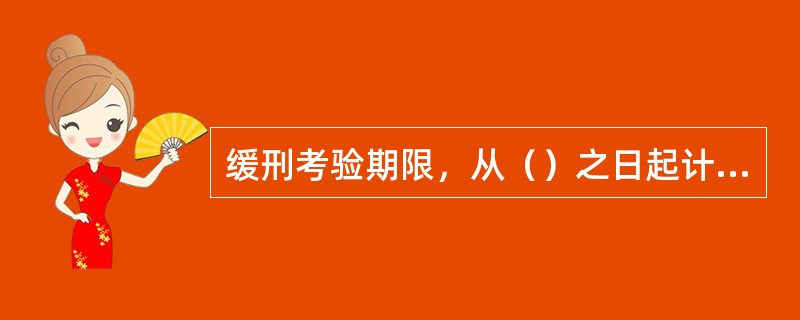 缓刑考验期限，从（）之日起计...